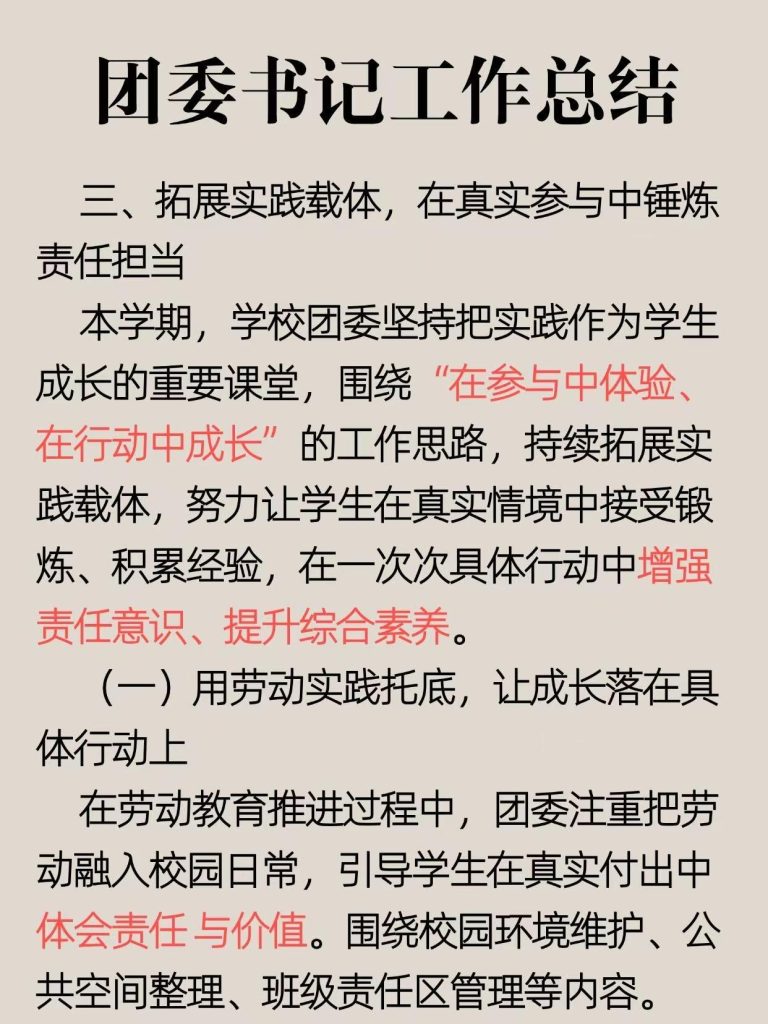 团委书记工作总结

三、拓展实践载体，在真实参与中锤炼责任担当

本学期，学校团委坚持把实践作为学生成长的重要课堂，围绕“在参与中体验、在行动中成长”的工作思路，持续拓展实践载体，努力让学生在真实情境中接受锻炼、积累经验，在一次次具体行动中增强责任意识、提升综合素养。

（一）用劳动实践托底，让成长落在具体行动上

在劳动教育推进过程中，团委注重把劳动融入校园日常，引导学生在真实付出中体会责任与价值。围绕校园环境维护、公共空间整理、班级责任区管理等内容。